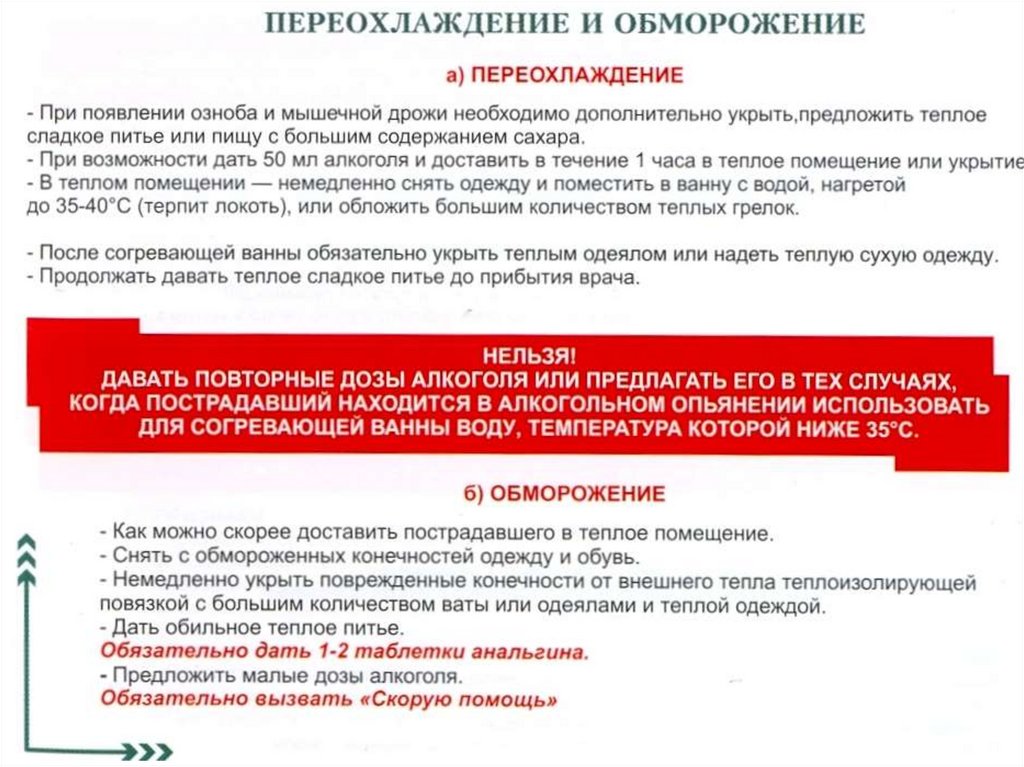 ПЕРЕОХЛАЖДЕНИЕ И ОБМОРОЖЕНИЕ

а) ПЕРЕОХЛАЖДЕНИЕ

- При появлении озноба и мышечной дрожи необходимо дополнительно укрыть,предложить теплое сладкое питье или пищу с большим содержанием сахара.
- При возможности дать 50 мл алкоголя и доставить в течение 1 часа в теплое помещение или укрытие
- В теплом помещении — немедленно снять одежду и поместить в ванну с водой, нагретой до 35-40°С (терпит локоть), или обложить большим количеством теплых грелок.

- После согревающей ванны обязательно укрыть теплым одеялом или надеть теплую сухую одежду.
- Продолжать давать теплое сладкое питье до прибытия врача.

НЕЛЬЗЯ!
ДАВАТЬ ПОВТОРНЫЕ ДОЗЫ АЛКОГОЛЯ ИЛИ ПРЕДЛАГАТЬ ЕГО В ТЕХ СЛУЧАЯХ, КОГДА ПОСТРАДАВШИЙ НАХОДИТСЯ В АЛКОГОЛЬНОМ ОПЬЯНЕНИИ ИСПОЛЬЗОВАТЬ ДЛЯ СОГРЕВАЮЩЕЙ ВАННЫ ВОДУ, ТЕМПЕРАТУРА КОТОРОЙ НИЖЕ 35°С.

б) ОБМОРОЖЕНИЕ

- Как можно скорее доставить пострадавшего в теплое помещение.
- Снять с обмороженных конечностей одежду и обувь.
- Немедленно укрыть поврежденные конечности от внешнего тепла теплоизолирующей повязкой с большим количеством ваты или одеялами и теплой одеждой.
- Дать обильное теплое питье.
Обязательно дать 1-2 таблетки анальгина.
- Предложить малые дозы алкоголя.
Обязательно вызвать «Скорую помощь»